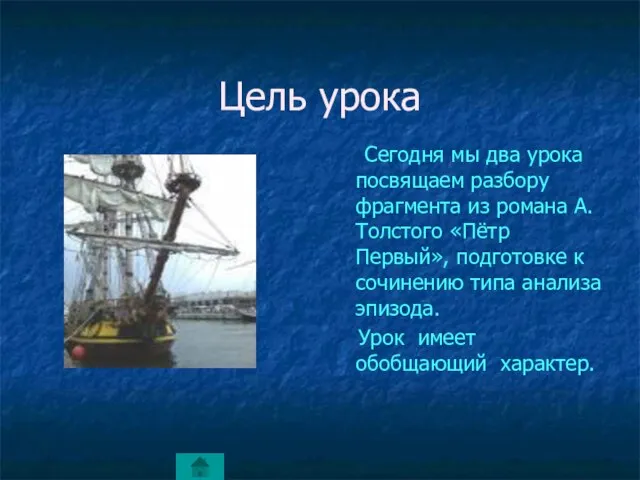 Цель урока

Сегодня мы два урока посвящаем разбору фрагмента из романа А. Толстого «Пётр Первый», подготовке к сочинению типа анализа эпизода.

Урок имеет обобщающий характер.